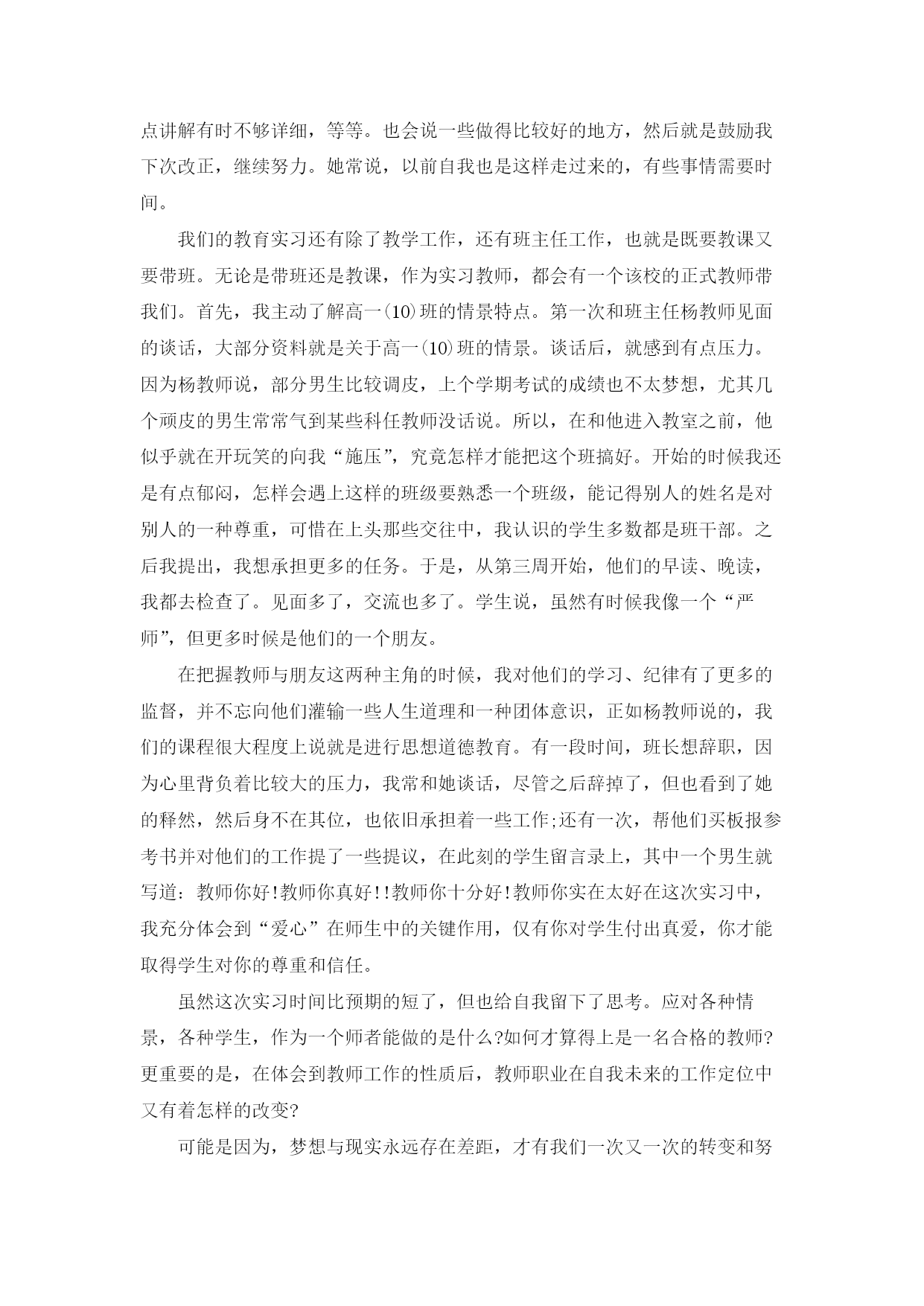 点讲解有时不够详细，等等。也会说一些做得比较好的地方，然后就是鼓励我下次改正，继续努力。她常说，以前自我也是这样走过来的，有些事情需要时间。

我们的教育实习还有除了教学工作，还有班主任工作，也就是既要教课又要带班。无论是带班还是教课，作为实习教师，都会有一个该校的正式教师带我们。首先，我主动了解高一(10)班的情景特点。第一次和班主任杨教师见面的谈话，大部分资料就是关于高一(10)班的情景。谈话后，就感到有点压力。因为杨教师说，部分男生比较调皮，上个学期考试的成绩也不太梦想，尤其几个顽皮的男生常常气到某些科任教师没话说。所以，在和他进入教室之前，他似乎就在开玩笑的向我“施压”，究竟怎样才能把这个班搞好。开始的时候我还是有点郁闷，怎样会遇上这样的班级要熟悉一个班级，能记得别人的姓名是对别人的一种尊重，可惜在上头那些交往中，我认识的学生多数都是班干部。之后我提出，我想承担更多的任务。于是，从第三周开始，他们的早读、晚读，我都去检查了。见面多了，交流也多了。学生说，虽然有时候我像一个“严师”，但更多时候是他们的一个朋友。

在把握教师与朋友这两种主角的时候，我对他们的学习、纪律有了更多的监督，并不忘向他们灌输一些人生道理和一种团体意识，正如杨教师说的，我们的课程很大程度上说就是进行思想道德教育。有一段时间，班长想辞职，因为心里背负着比较大的压力，我常和她谈话，尽管之后辞掉了，但也看到了她的释然，然后身不在其位，也依旧承担着一些工作;还有一次，帮他们买板报参考书并对他们的工作提了一些提议，在此刻的学生留言录上，其中一个男生就写道：教师你好!教师你真好!!教师你十分好!教师你实在太好在这次实习中，我充分体会到“爱心”在师生中的关键作用，仅有你对学生付出真爱，你才能取得学生对你的尊重和信任。

虽然这次实习时间比预期的短了，但也给自我留下了思考。应对各种情景，各种学生，作为一个师者能做的是什么?如何才算得上是一名合格的教师?更重要的是，在体会到教师工作的性质后，教师职业在自我未来的工作定位中又有着怎样的改变?

可能是因为，梦想与现实永远存在差距，才有我们一次又一次的转变和努